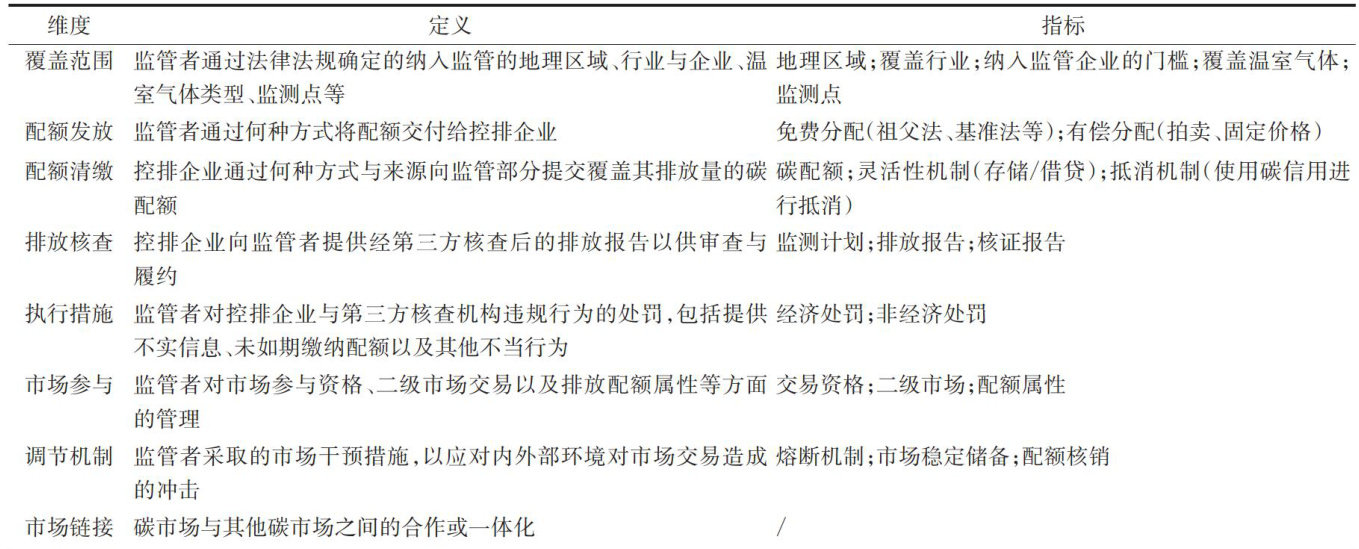 | 维度 | 定义 | 指标 |
|---|---|---|
| 覆盖范围 | 监管者通过法律法规确定的纳入监管的地理区域、行业与企业、温室气体类型、监测点等 | 地理区域；覆盖行业；纳入监管企业的门槛；覆盖温室气体；监测点 |
| 配额发放 | 监管者通过何种方式将配额交付给控排企业 | 免费分配(祖父法、基准法等)；有偿分配(拍卖、固定价格) |
| 配额清缴 | 控排企业通过何种方式与来源向监管部分提交覆盖其排放量的碳配额 | 碳配额；灵活性机制(存储/借贷)；抵消机制(使用碳信用进行抵消) |
| 排放核查 | 控排企业向监管者提供经第三方核查后的排放报告以供审查与履约 | 监测计划；排放报告；核证报告 |
| 执行措施 | 监管者对控排企业与第三方核查机构违规行为的处罚，包括提供不实信息、未如期缴纳配额以及其他不当行为 | 经济处罚；非经济处罚 |
| 市场参与 | 监管者对市场参与资格、二级市场交易以及排放配额属性等方面的管理 | 交易资格；二级市场；配额属性 |
| 调节机制 | 监管者采取的市场干预措施，以应对内外部环境对市场交易造成的冲击 | 熔断机制；市场稳定储备；配额核销 |
| 市场链接 | 碳市场与其他碳市场之间的合作或一体化 | / |